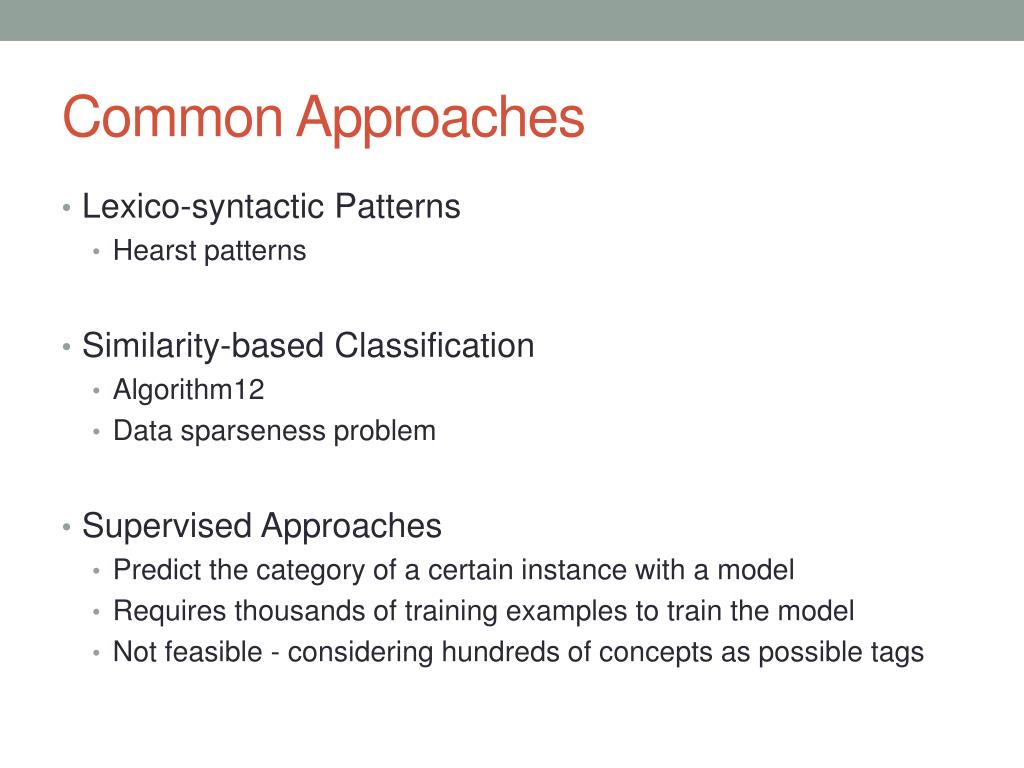 Common Approaches

• Lexico-syntactic Patterns
• Hearst patterns

• Similarity-based Classification
• Algorithm12
• Data sparseness problem

• Supervised Approaches
• Predict the category of a certain instance with a model
• Requires thousands of training examples to train the model
• Not feasible - considering hundreds of concepts as possible tags